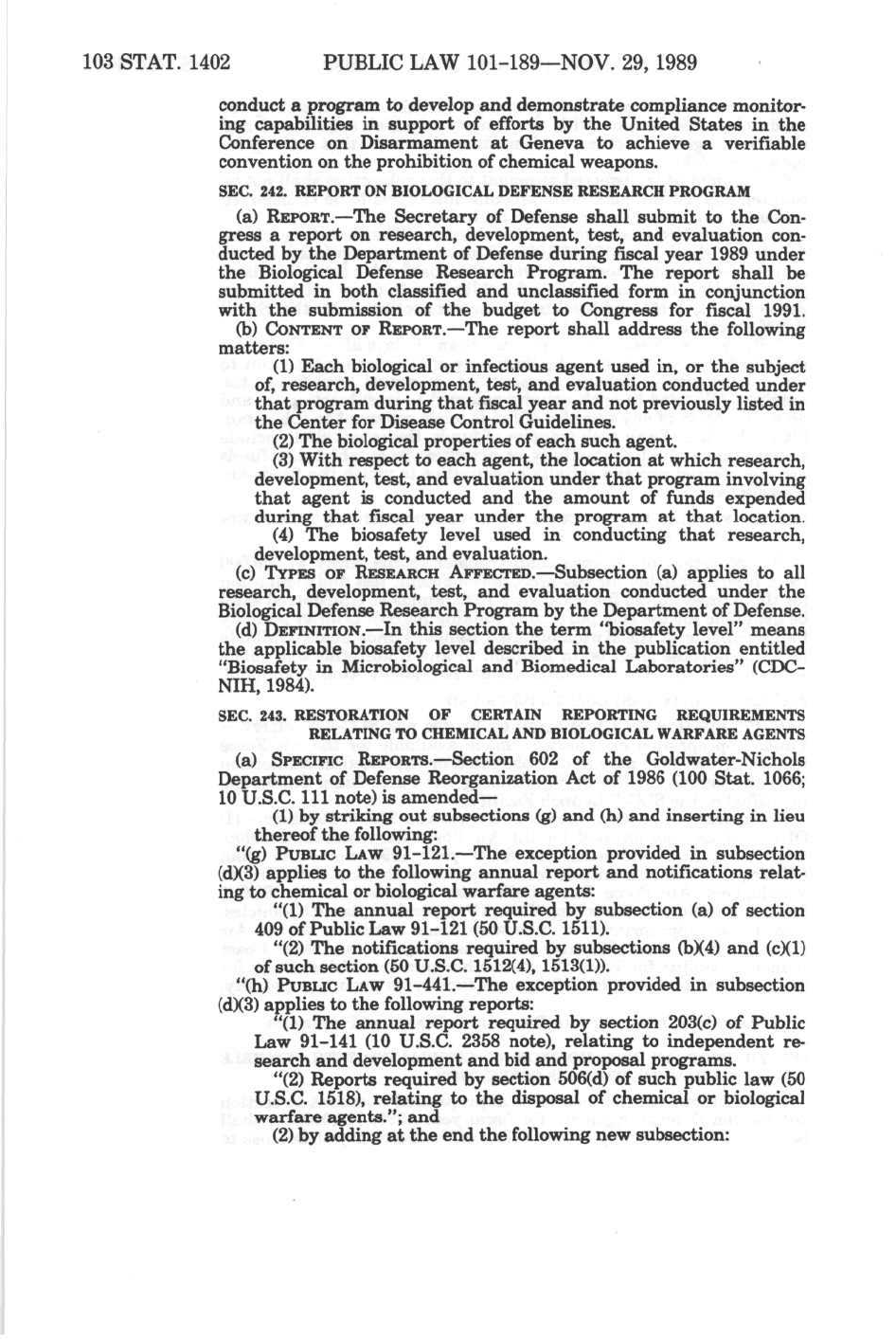 103 STAT. 1402 PUBLIC LAW 101-189—NOV. 29, 1989

conduct a program to develop and demonstrate compliance monitoring capabilities in support of efforts by the United States in the Conference on Disarmament at Geneva to achieve a verifiable convention on the prohibition of chemical weapons.

SEC. 242. REPORT ON BIOLOGICAL DEFENSE RESEARCH PROGRAM

(a) REPORT.—The Secretary of Defense shall submit to the Congress a report on research, development, test, and evaluation conducted by the Department of Defense during fiscal year 1989 under the Biological Defense Research Program. The report shall be submitted in both classified and unclassified form in conjunction with the submission of the budget to Congress for fiscal 1991.

(b) CONTENT OF REPORT.—The report shall address the following matters:

(1) Each biological or infectious agent used in, or the subject of, research, development, test, and evaluation conducted under that program during that fiscal year and not previously listed in the Center for Disease Control Guidelines.

(2) The biological properties of each such agent.

(3) With respect to each agent, the location at which research, development, test, and evaluation under that program involving that agent is conducted and the amount of funds expended during that fiscal year under the program at that location.

(4) The biosafety level used in conducting that research, development, test, and evaluation.

(c) TYPES OF RESEARCH AFFECTED.—Subsection (a) applies to all research, development, test, and evaluation conducted under the Biological Defense Research Program by the Department of Defense.

(d) DEFINITION.—In this section the term "biosafety level" means the applicable biosafety level described in the publication entitled "Biosafety in Microbiological and Biomedical Laboratories" (CDC-NIH, 1984).

SEC. 243. RESTORATION OF CERTAIN REPORTING REQUIREMENTS RELATING TO CHEMICAL AND BIOLOGICAL WARFARE AGENTS

(a) SPECIFIC REPORTS.—Section 602 of the Goldwater-Nichols Department of Defense Reorganization Act of 1986 (100 Stat. 1066; 10 U.S.C. 111 note) is amended—

(1) by striking out subsections (g) and (h) and inserting in lieu thereof the following:

"(g) PUBLIC LAW 91-121.—The exception provided in subsection (d)(3) applies to the following annual report and notifications relating to chemical or biological warfare agents:

"(1) The annual report required by subsection (a) of section 409 of Public Law 91-121 (50 U.S.C. 1511).

"(2) The notifications required by subsections (b)(4) and (c)(1) of such section (50 U.S.C. 1512(4), 1513(1)).

"(h) PUBLIC LAW 91-441.—The exception provided in subsection (d)(3) applies to the following reports:

"(1) The annual report required by section 203(c) of Public Law 91-141 (10 U.S.C. 2358 note), relating to independent research and development and bid and proposal programs.

"(2) Reports required by section 506(d) of such public law (50 U.S.C. 1518), relating to the disposal of chemical or biological warfare agents."; and

(2) by adding at the end the following new subsection: